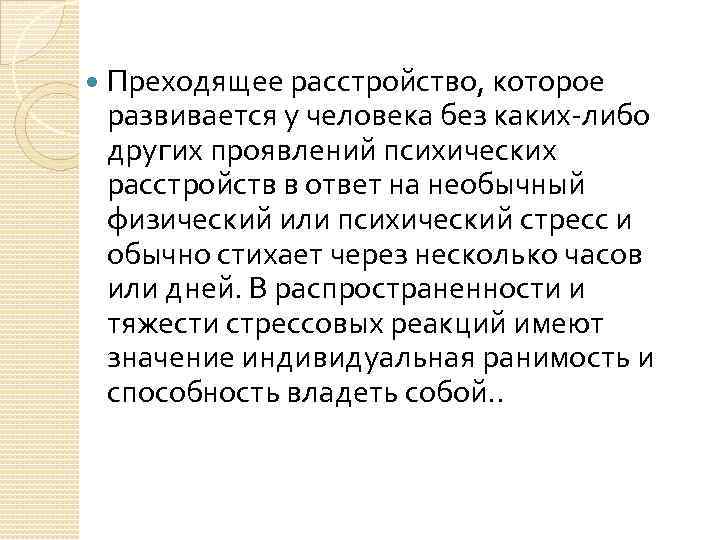 Преходящее расстройство, которое развивается у человека без каких-либо других проявлений психических расстройств в ответ на необычный физический или психический стресс и обычно стихает через несколько часов или дней. В распространенности и тяжести стрессовых реакций имеют значение индивидуальная ранимость и способность владеть собой..